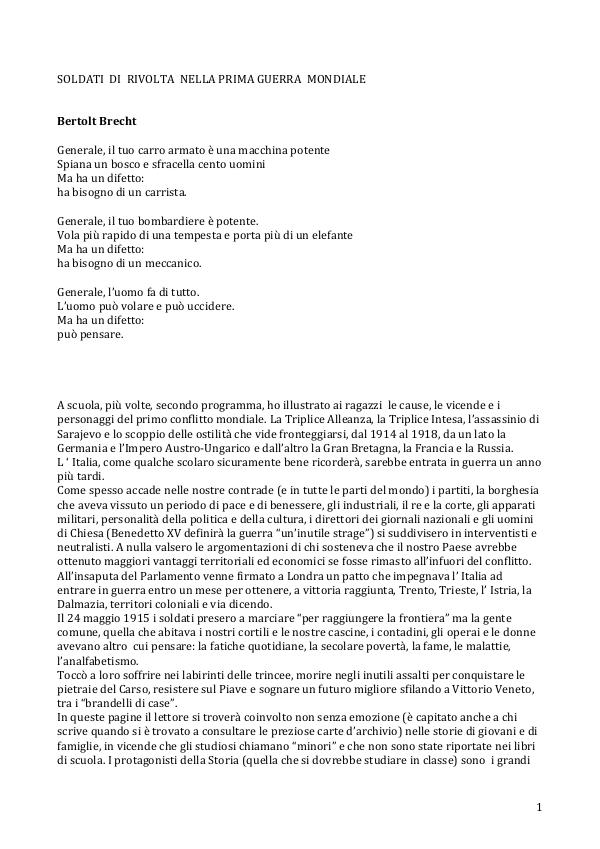 SOLDATI DI RIVOLTA NELLA PRIMA GUERRA MONDIALE

**Bertolt Brecht**

Generale, il tuo carro armato è una macchina potente
Spiana un bosco e sfracella cento uomini
Ma ha un difetto:
ha bisogno di un carrista.

Generale, il tuo bombardiere è potente.
Vola più rapido di una tempesta e porta più di un elefante
Ma ha un difetto:
ha bisogno di un meccanico.

Generale, l'uomo fa di tutto.
L'uomo può volare e può uccidere.
Ma ha un difetto:
può pensare.

A scuola, più volte, secondo programma, ho illustrato ai ragazzi le cause, le vicende e i personaggi del primo conflitto mondiale. La Triplice Alleanza, la Triplice Intesa, l'assassinio di Sarajevo e lo scoppio delle ostilità che vide fronteggiarsi, dal 1914 al 1918, da un lato la Germania e l'Impero Austro-Ungarico e dall'altro la Gran Bretagna, la Francia e la Russia.
L ' Italia, come qualche scolaro sicuramente bene ricorderà, sarebbe entrata in guerra un anno più tardi.
Come spesso accade nelle nostre contrade (e in tutte le parti del mondo) i partiti, la borghesia che aveva vissuto un periodo di pace e di benessere, gli industriali, il re e la corte, gli apparati militari, personalità della politica e della cultura, i direttori dei giornali nazionali e gli uomini di Chiesa (Benedetto XV definirà la guerra "un'inutile strage") si suddivisero in interventisti e neutralisti. A nulla valsero le argomentazioni di chi sosteneva che il nostro Paese avrebbe ottenuto maggiori vantaggi territoriali ed economici se fosse rimasto all'infuori del conflitto.
All'insaputa del Parlamento venne firmato a Londra un patto che impegnava l' Italia ad entrare in guerra entro un mese per ottenere, a vittoria raggiunta, Trento, Trieste, l' Istria, la Dalmazia, territori coloniali e via dicendo.
Il 24 maggio 1915 i soldati presero a marciare "per raggiungere la frontiera" ma la gente comune, quella che abitava i nostri cortili e le nostre cascine, i contadini, gli operai e le donne avevano altro cui pensare: la fatiche quotidiane, la secolare povertà, la fame, le malattie, l'analfabetismo.
Toccò a loro soffrire nei labirinti delle trincee, morire negli inutili assalti per conquistare le pietraie del Carso, resistere sul Piave e sognare un futuro migliore sfilando a Vittorio Veneto, tra i "brandelli di case".
In queste pagine il lettore si troverà coinvolto non senza emozione (è capitato anche a chi scrive quando si è trovato a consultare le preziose carte d'archivio) nelle storie di giovani e di famiglie, in vicende che gli studiosi chiamano "minori" e che non sono state riportate nei libri di scuola. I protagonisti della Storia (quella che si dovrebbe studiare in classe) sono i grandi

1